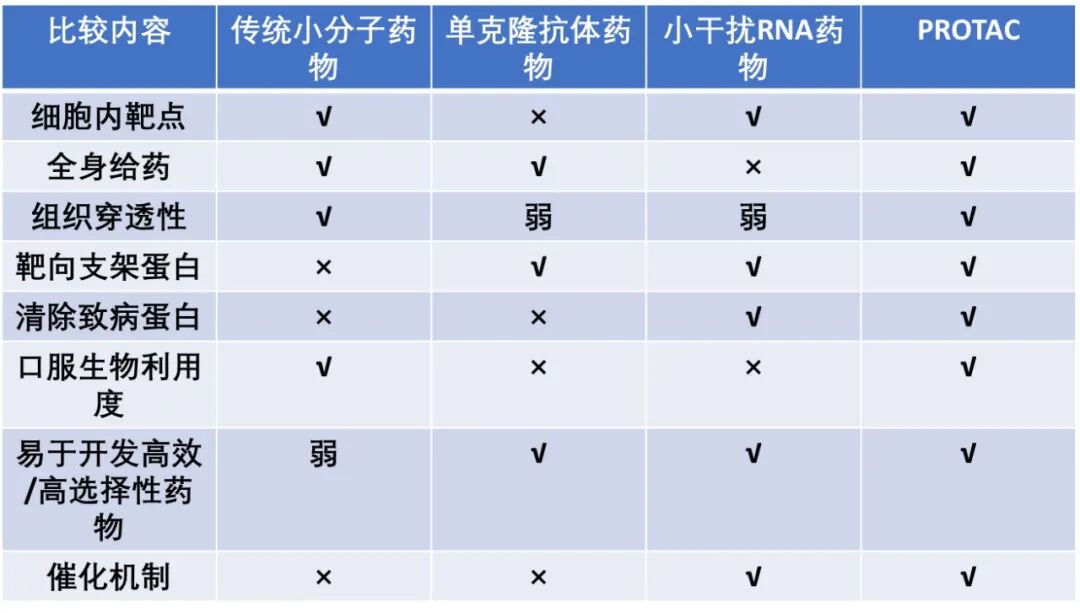 | 比较内容 | 传统小分子药物 | 单克隆抗体药物 | 小干扰RNA药物 | PROTAC |
|---|---|---|---|---|
| 细胞内靶点 | √ | × | √ | √ |
| 全身给药 | √ | √ | × | √ |
| 组织穿透性 | √ | 弱 | 弱 | √ |
| 靶向支架蛋白 | × | √ | √ | √ |
| 清除致病蛋白 | × | × | √ | √ |
| 口服生物利用度 | √ | × | × | √ |
| 易于开发高效/高选择性药物 | 弱 | √ | √ | √ |
| 催化机制 | × | × | √ | √ |